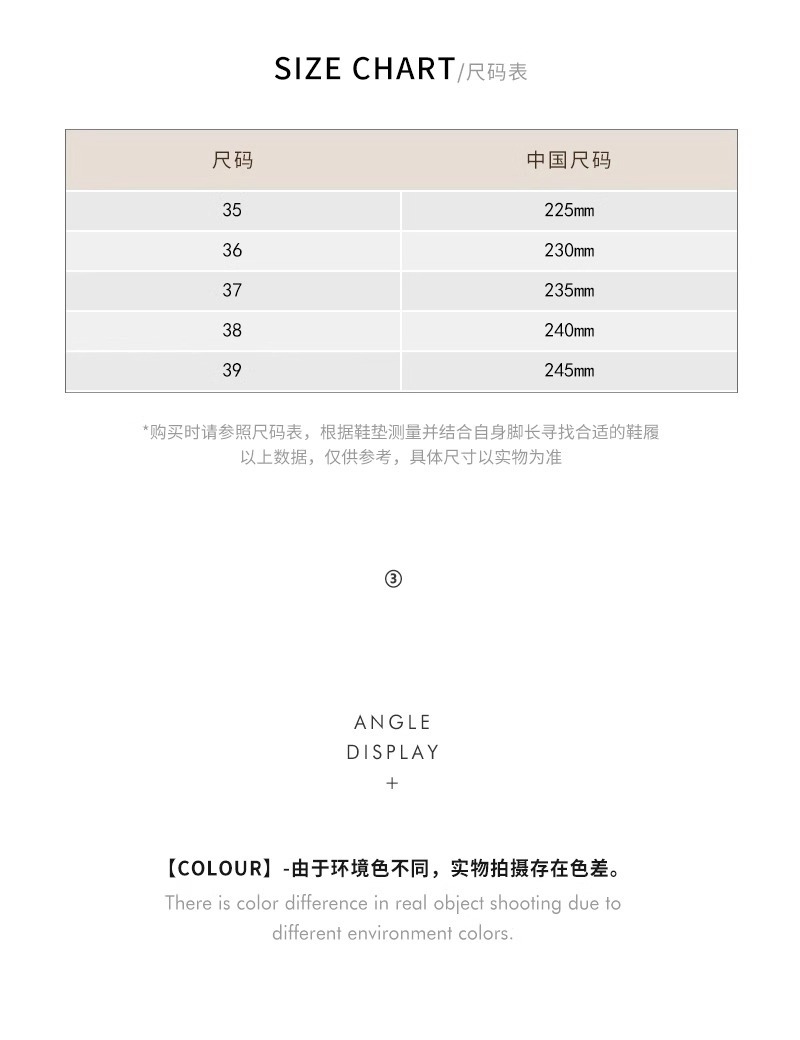 SIZE CHART/尺码表

| 尺码 | 中国尺码 |
|---|---|
| 35 | 225㎜ |
| 36 | 230㎜ |
| 37 | 235㎜ |
| 38 | 240㎜ |
| 39 | 245㎜ |

*购买时请参照尺码表，根据鞋垫测量并结合自身脚长寻找合适的鞋履
以上数据，仅供参考，具体尺寸以实物为准

③

ANGLE
DISPLAY
+

【COLOUR】-由于环境色不同，实物拍摄存在色差。
There is color difference in real object shooting due to different environment colors.